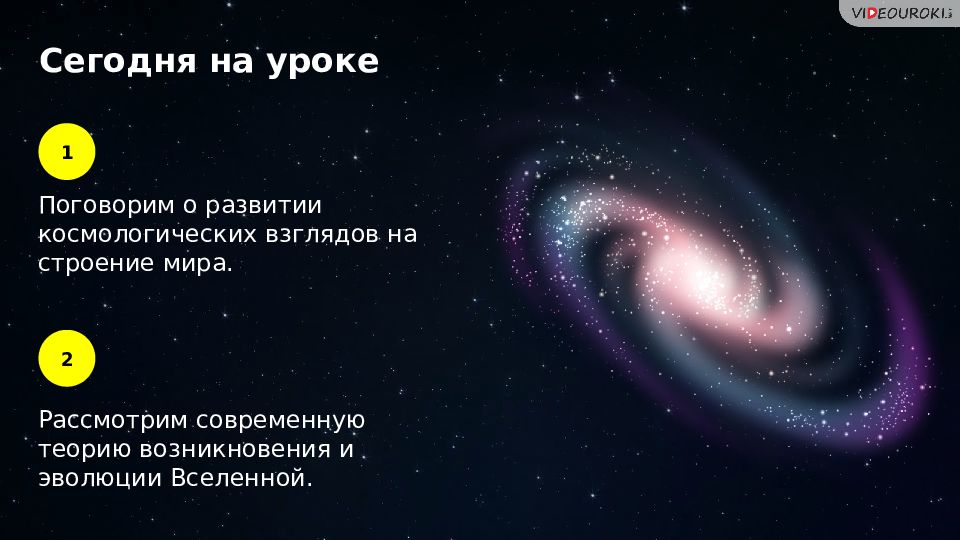 VIDEOUROKI

Сегодня на уроке

1

Поговорим о развитии космологических взглядов на строение мира.

2

Рассмотрим современную теорию возникновения и эволюции Вселенной.